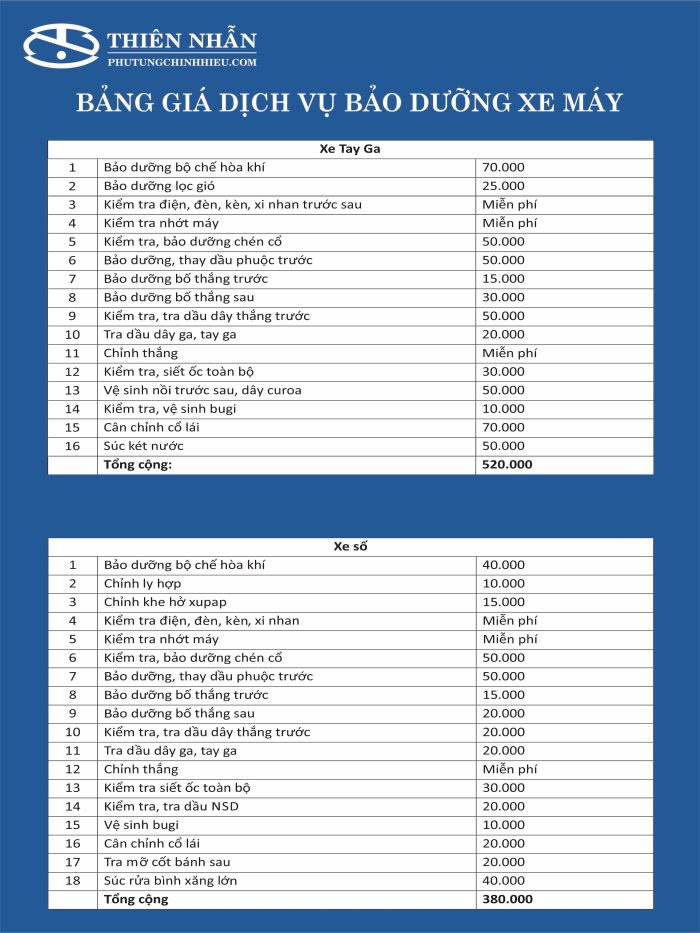 THIÊN NHẪN
PHUTUNGCHINHHIEU.COM

BẢNG GIÁ DỊCH VỤ BẢO DƯỠNG XE MÁY

| Xe Tay Ga | | |
|---|---|---|
| 1 | Bảo dưỡng bộ chế hòa khí | 70.000 |
| 2 | Bảo dưỡng lọc gió | 25.000 |
| 3 | Kiểm tra điện, đèn, kèn, xi nhan trước sau | Miễn phí |
| 4 | Kiểm tra nhớt máy | Miễn phí |
| 5 | Kiểm tra, bảo dưỡng chén cổ | 50.000 |
| 6 | Bảo dưỡng, thay dầu phuộc trước | 50.000 |
| 7 | Bảo dưỡng bố thắng trước | 15.000 |
| 8 | Bảo dưỡng bố thắng sau | 30.000 |
| 9 | Kiểm tra, tra dầu dây thắng trước | 50.000 |
| 10 | Tra dầu dây ga, tay ga | 20.000 |
| 11 | Chỉnh thắng | Miễn phí |
| 12 | Kiểm tra, siết ốc toàn bộ | 30.000 |
| 13 | Vệ sinh nồi trước sau, dây curoa | 50.000 |
| 14 | Kiểm tra, vệ sinh bugi | 10.000 |
| 15 | Cân chỉnh cổ lái | 70.000 |
| 16 | Súc két nước | 50.000 |
| | Tổng cộng: | 520.000 |

| Xe số | | |
|---|---|---|
| 1 | Bảo dưỡng bộ chế hòa khí | 40.000 |
| 2 | Chỉnh ly hợp | 10.000 |
| 3 | Chỉnh khe hở xupap | 15.000 |
| 4 | Kiểm tra điện, đèn, kèn, xi nhan | Miễn phí |
| 5 | Kiểm tra nhớt máy | Miễn phí |
| 6 | Kiểm tra, bảo dưỡng chén cổ | 50.000 |
| 7 | Bảo dưỡng, thay dầu phuộc trước | 50.000 |
| 8 | Bảo dưỡng bố thắng trước | 15.000 |
| 9 | Bảo dưỡng bố thắng sau | 20.000 |
| 10 | Kiểm tra, tra dầu dây thắng trước | 20.000 |
| 11 | Tra dầu dây ga, tay ga | 20.000 |
| 12 | Chỉnh thắng | Miễn phí |
| 13 | Kiểm tra siết ốc toàn bộ | 30.000 |
| 14 | Kiểm tra, tra dầu NSD | 20.000 |
| 15 | Vệ sinh bugi | 10.000 |
| 16 | Cân chỉnh cổ lái | 20.000 |
| 17 | Tra mỡ cốt bánh sau | 20.000 |
| 18 | Súc rửa bình xăng lớn | 40.000 |
| | Tổng cộng | 380.000 |